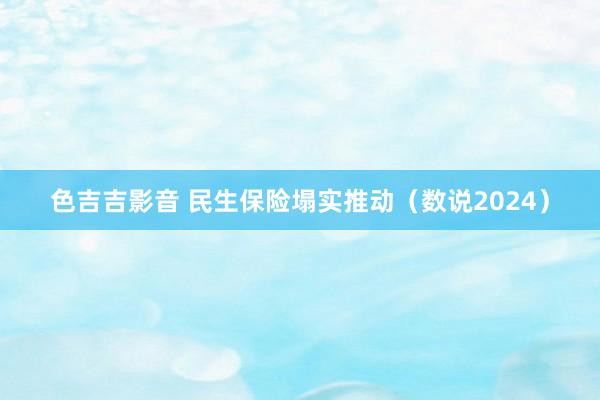 色吉吉影音 民生保险塌实推动（数说2024）